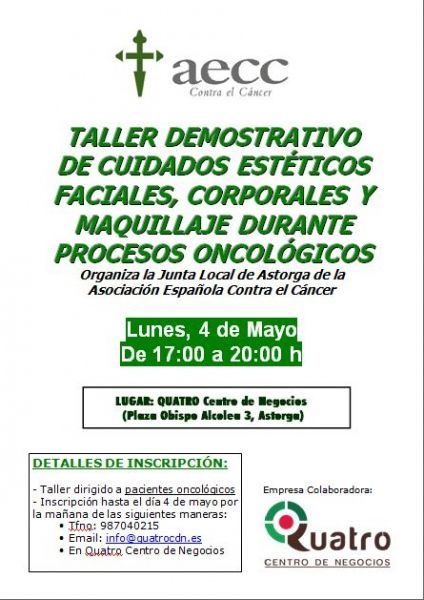 aecc
Contra el Cáncer

TALLER DEMOSTRATIVO DE CUIDADOS ESTÉTICOS FACIALES, CORPORALES Y MAQUILLAJE DURANTE PROCESOS ONCOLÓGICOS

Organiza la Junta Local de Astorga de la Asociación Española Contra el Cáncer

Lunes, 4 de Mayo
De 17:00 a 20:00 h

LUGAR: QUATRO Centro de Negocios
(Plaza Obispo Alcolea 3, Astorga)

DETALLES DE INSCRIPCIÓN:

- Taller dirigido a pacientes oncológicos
- Inscripción hasta el día 4 de mayo por la mañana de las siguientes maneras:
• Tfno: 987040215
• Email: info@quatrocdn.es
• En Quatro Centro de Negocios

Empresa Colaboradora:

Quatro
CENTRO DE NEGOCIOS